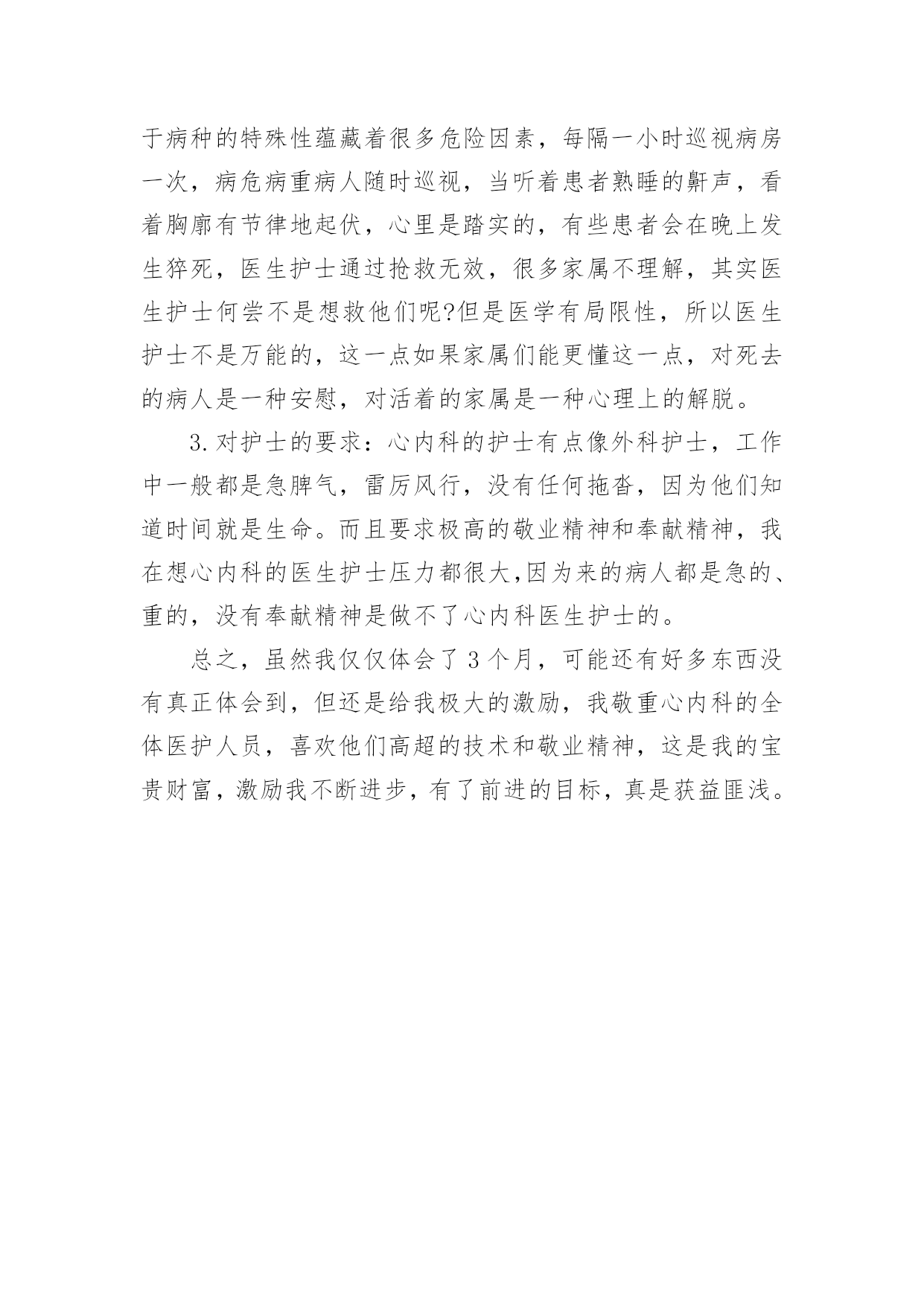 于病种的特殊性蕴藏着很多危险因素，每隔一小时巡视病房一次，病危病重病人随时巡视，当听着患者熟睡的鼾声，看着胸廓有节律地起伏，心里是踏实的，有些患者会在晚上发生猝死，医生护士通过抢救无效，很多家属不理解，其实医生护士何尝不是想救他们呢?但是医学有局限性，所以医生护士不是万能的，这一点如果家属们能更懂这一点，对死去的病人是一种安慰，对活着的家属是一种心理上的解脱。

3.对护士的要求：心内科的护士有点像外科护士，工作中一般都是急脾气，雷厉风行，没有任何拖沓，因为他们知道时间就是生命。而且要求极高的敬业精神和奉献精神，我在想心内科的医生护士压力都很大,因为来的病人都是急的、重的，没有奉献精神是做不了心内科医生护士的。

总之，虽然我仅仅体会了3个月，可能还有好多东西没有真正体会到，但还是给我极大的激励，我敬重心内科的全体医护人员，喜欢他们高超的技术和敬业精神，这是我的宝贵财富，激励我不断进步，有了前进的目标，真是获益匪浅。